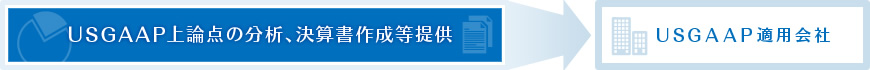 USGAAP上論点の分析、決算書作成等提供

USGAAP適用会社